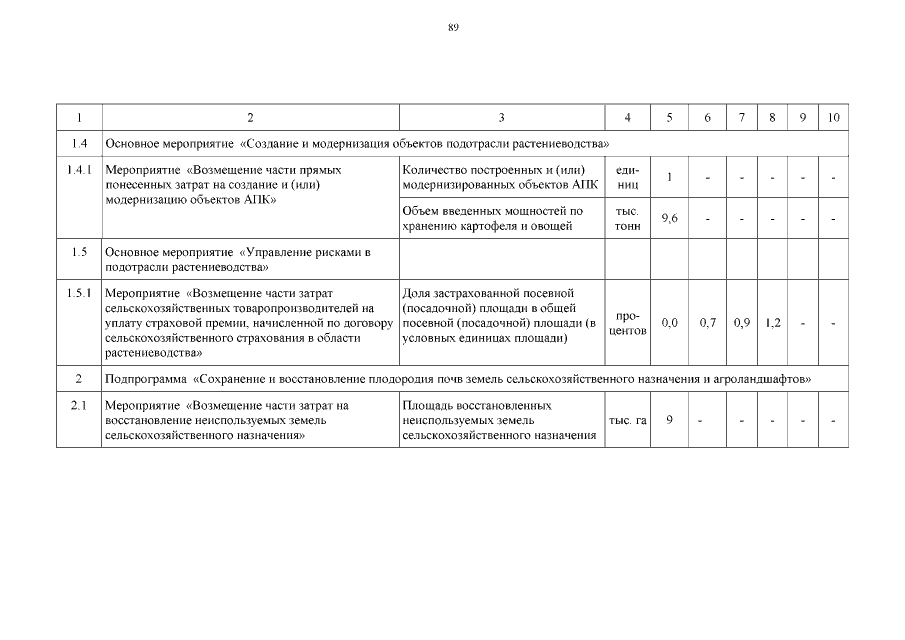 89

| 1 | 2 | 3 | 4 | 5 | 6 | 7 | 8 | 9 | 10 |
|---|---|---|---|---|---|---|---|---|---|
| 1.4 | Основное мероприятие «Создание и модернизация объектов подотрасли растениеводства» | | | | | | | | |
| 1.4.1 | Мероприятие «Возмещение части прямых понесенных затрат на создание и (или) модернизацию объектов АПК» | Количество построенных и (или) модернизированных объектов АПК | единиц | 1 | - | - | - | - | - |
| | | Объем введенных мощностей по хранению картофеля и овощей | тыс. тонн | 9,6 | - | - | - | - | - |
| 1.5 | Основное мероприятие «Управление рисками в подотрасли растениеводства» | | | | | | | | |
| 1.5.1 | Мероприятие «Возмещение части затрат сельскохозяйственных товаропроизводителей на уплату страховой премии, начисленной по договору сельскохозяйственного страхования в области растениеводства» | Доля застрахованной посевной (посадочной) площади в общей посевной (посадочной) площади (в условных единицах площади) | процентов | 0,0 | 0,7 | 0,9 | 1,2 | - | - |
| 2 | Подпрограмма «Сохранение и восстановление плодородия почв земель сельскохозяйственного назначения и агроландшафтов» | | | | | | | | |
| 2.1 | Мероприятие «Возмещение части затрат на восстановление неиспользуемых земель сельскохозяйственного назначения» | Площадь восстановленных неиспользуемых земель сельскохозяйственного назначения | тыс. га | 9 | - | - | - | - | - |